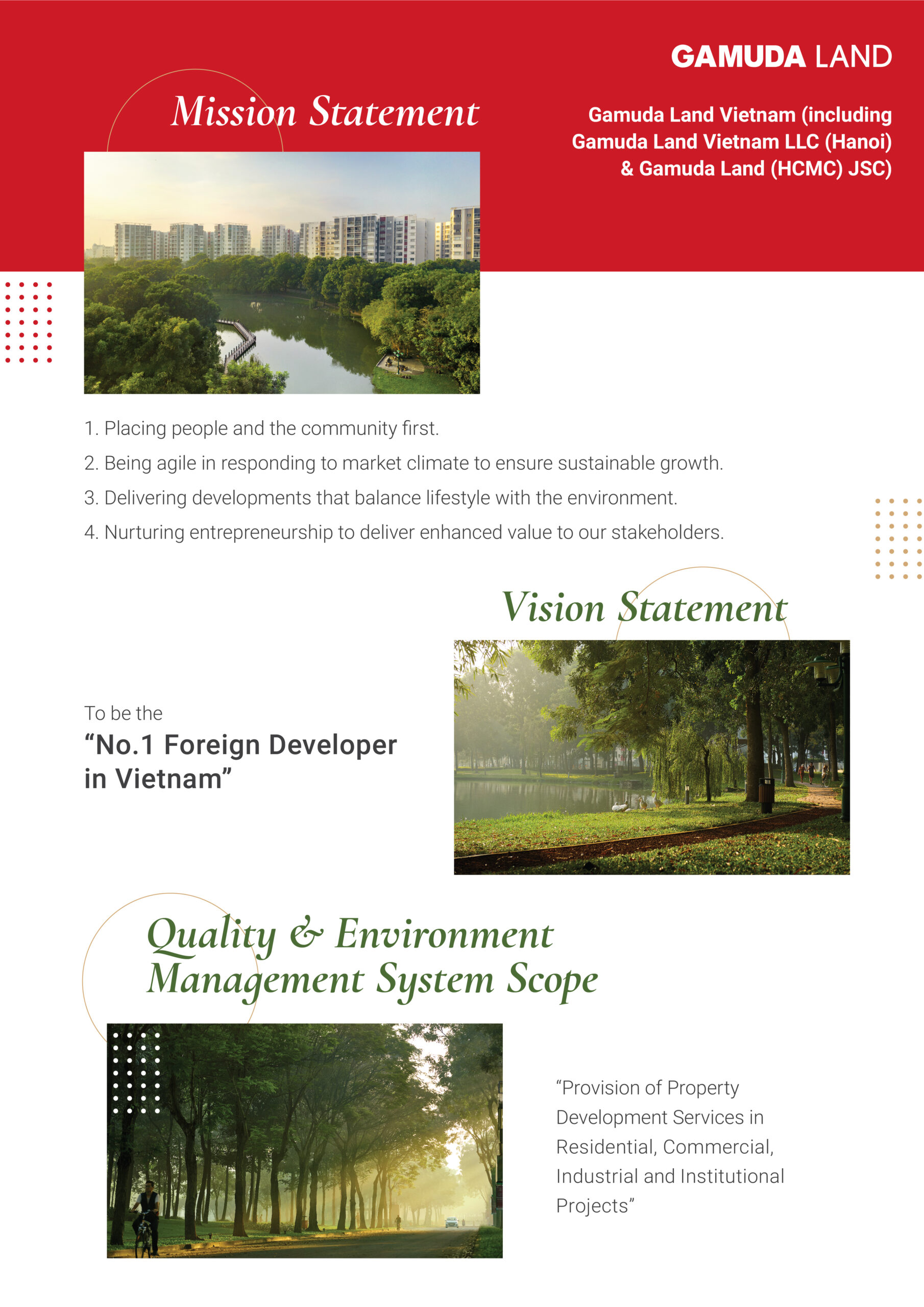 GAMUDA LAND

Mission Statement

Gamuda Land Vietnam (including Gamuda Land Vietnam LLC (Hanoi) & Gamuda Land (HCMC) JSC)

1. Placing people and the community first.
2. Being agile in responding to market climate to ensure sustainable growth.
3. Delivering developments that balance lifestyle with the environment.
4. Nurturing entrepreneurship to deliver enhanced value to our stakeholders.

Vision Statement

To be the
“No.1 Foreign Developer in Vietnam”

Quality & Environment Management System Scope

“Provision of Property Development Services in Residential, Commercial, Industrial and Institutional Projects”